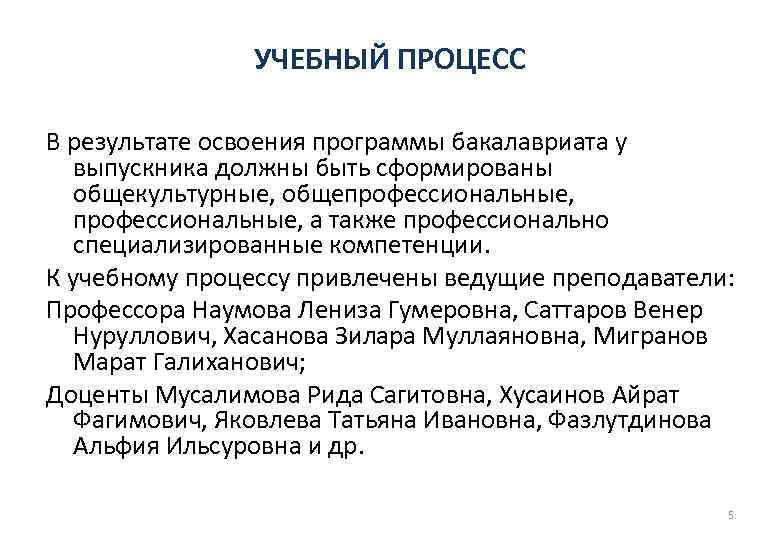 УЧЕБНЫЙ ПРОЦЕСС

В результате освоения программы бакалавриата у выпускника должны быть сформированы общекультурные, общепрофессиональные, профессиональные, а также профессионально специализированные компетенции.

К учебному процессу привлечены ведущие преподаватели:

Профессора Наумова Лениза Гумеровна, Саттаров Венер Нуруллович, Хасанова Зилара Муллаяновна, Мигранов Марат Галиханович;

Доценты Мусалимова Рида Сагитовна, Хусаинов Айрат Фагимович, Яковлева Татьяна Ивановна, Фазлутдинова Альфия Ильсуровна и др.

5